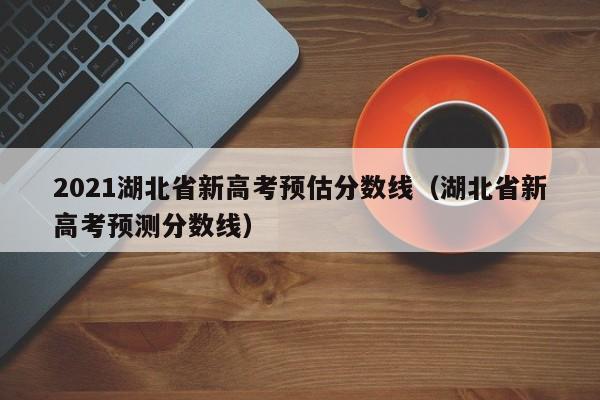 2021湖北省新高考预估分数线（湖北省新高考预测分数线）